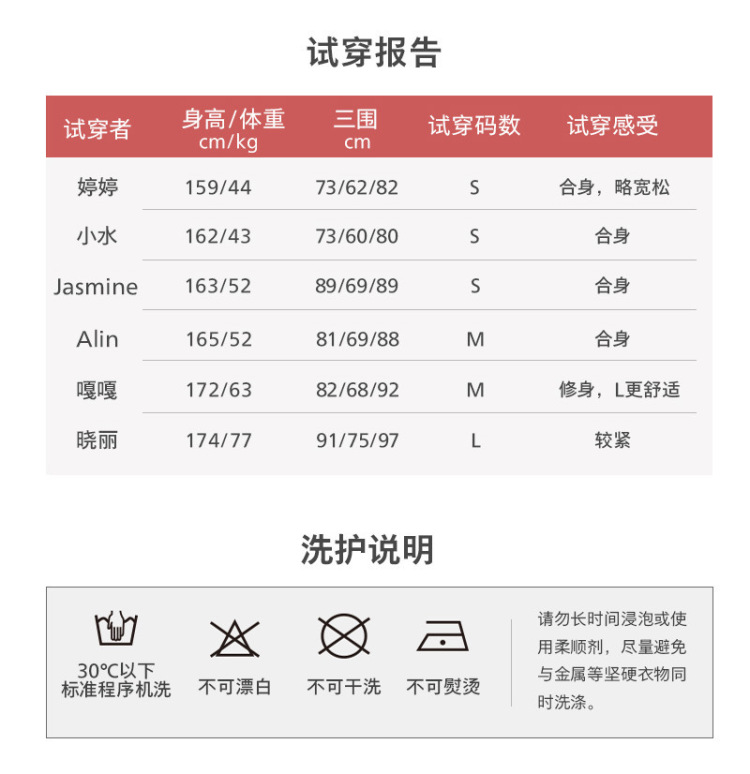 试穿报告

| 试穿者 | 身高/体重 cm/kg | 三围 cm | 试穿码数 | 试穿感受 |
|---|---|---|---|---|
| 婷婷 | 159/44 | 73/62/82 | S | 合身，略宽松 |
| 小水 | 162/43 | 73/60/80 | S | 合身 |
| Jasmine | 163/52 | 89/69/89 | S | 合身 |
| Alin | 165/52 | 81/69/88 | M | 合身 |
| 嘎嘎 | 172/63 | 82/68/92 | M | 修身，L更舒适 |
| 晓丽 | 174/77 | 91/75/97 | L | 较紧 |

洗护说明

30°C以下
标准程序机洗

不可漂白

不可干洗

不可熨烫

请勿长时间浸泡或使用柔顺剂，尽量避免与金属等坚硬衣物同时洗涤。